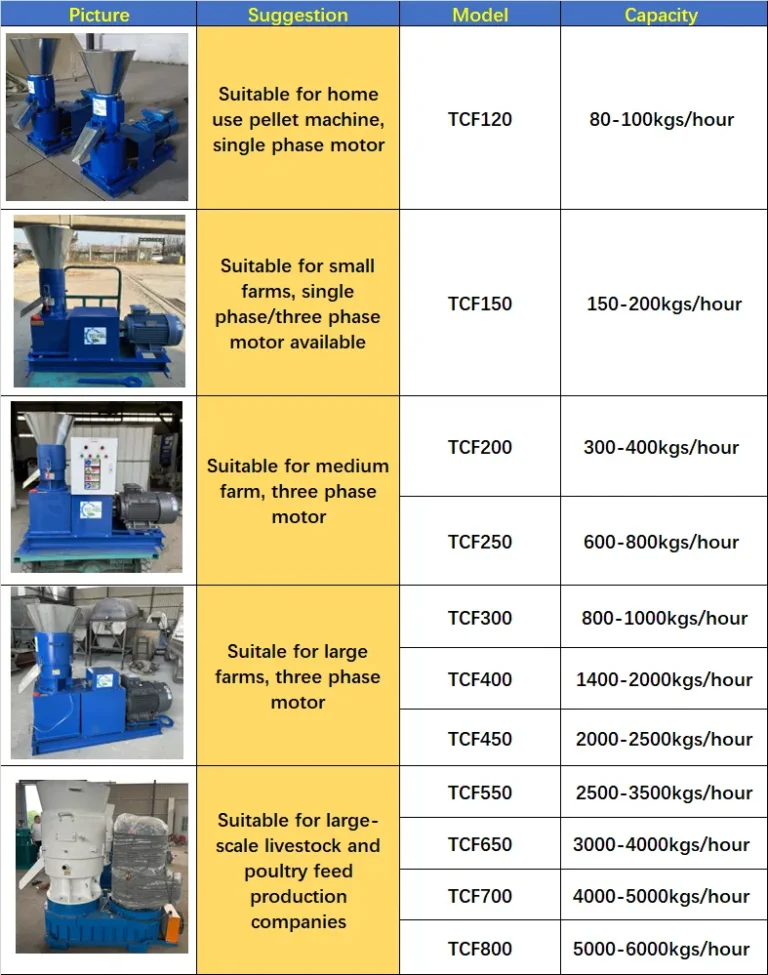 | Picture | Suggestion | Model | Capacity |
|---|---|---|---|
|  | Suitable for home use pellet machine, single phase motor | TCF120 | 80-100kgs/hour |
|  | Suitable for small farms, single phase/three phase motor available | TCF150 | 150-200kgs/hour |
|  | Suitable for medium farm, three phase motor | TCF200 | 300-400kgs/hour |
|  |  | TCF250 | 600-800kgs/hour |
|  | Suitale for large farms, three phase motor | TCF300 | 800-1000kgs/hour |
|  |  | TCF400 | 1400-2000kgs/hour |
|  |  | TCF450 | 2000-2500kgs/hour |
|  | Suitable for large-scale livestock and poultry feed production companies | TCF550 | 2500-3500kgs/hour |
|  |  | TCF650 | 3000-4000kgs/hour |
|  |  | TCF700 | 4000-5000kgs/hour |
|  |  | TCF800 | 5000-6000kgs/hour |